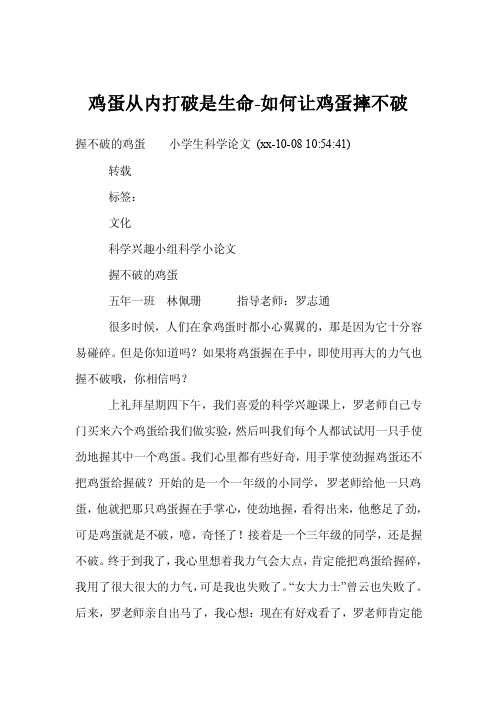 鸡蛋从内打破是生命-如何让鸡蛋摔不破

握不破的鸡蛋　　小学生科学论文 (xx-10-08 10:54:41)

转载

标签：

文化

科学兴趣小组科学小论文

握不破的鸡蛋

五年一班　林佩珊　　　指导老师：罗志通

很多时候，人们在拿鸡蛋时都小心翼翼的，那是因为它十分容易碰碎。但是你知道吗？如果将鸡蛋握在手中，即使用再大的力气也握不破哦，你相信吗？

上礼拜星期四下午，我们喜爱的科学兴趣课上，罗老师自己专门买来六个鸡蛋给我们做实验，然后叫我们每个人都试试用一只手使劲地握其中一个鸡蛋。我们心里都有些好奇，用手掌使劲握鸡蛋还不把鸡蛋给握破？开始的是一个一年级的小同学，罗老师给他一只鸡蛋，他就把那只鸡蛋握在手掌心，使劲地握，看得出来，他憋足了劲，可是鸡蛋就是不破，噫，奇怪了！接着是一个三年级的同学，还是握不破。终于到我了，我心里想着我力气会大点，肯定能把鸡蛋给握碎，我用了很大很大的力气，可是我也失败了。“女大力士”曾云也失败了。后来，罗老师亲自出马了，我心想：现在有好戏看了，罗老师肯定能